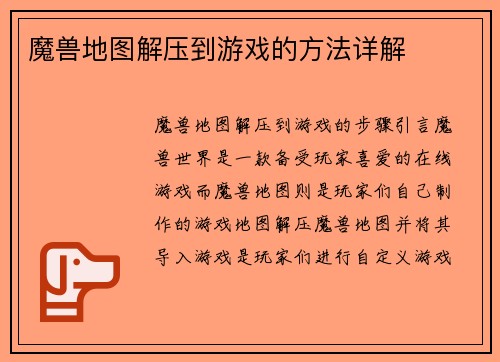 魔兽地图解压到游戏的方法详解

魔兽地图解压到游戏的步骤引言魔兽世界是一款备受玩家喜爱的在线游戏而魔兽地图则是玩家们自己制作的游戏地图解压魔兽地图并将其导入游戏是玩家们进行自定义游戏